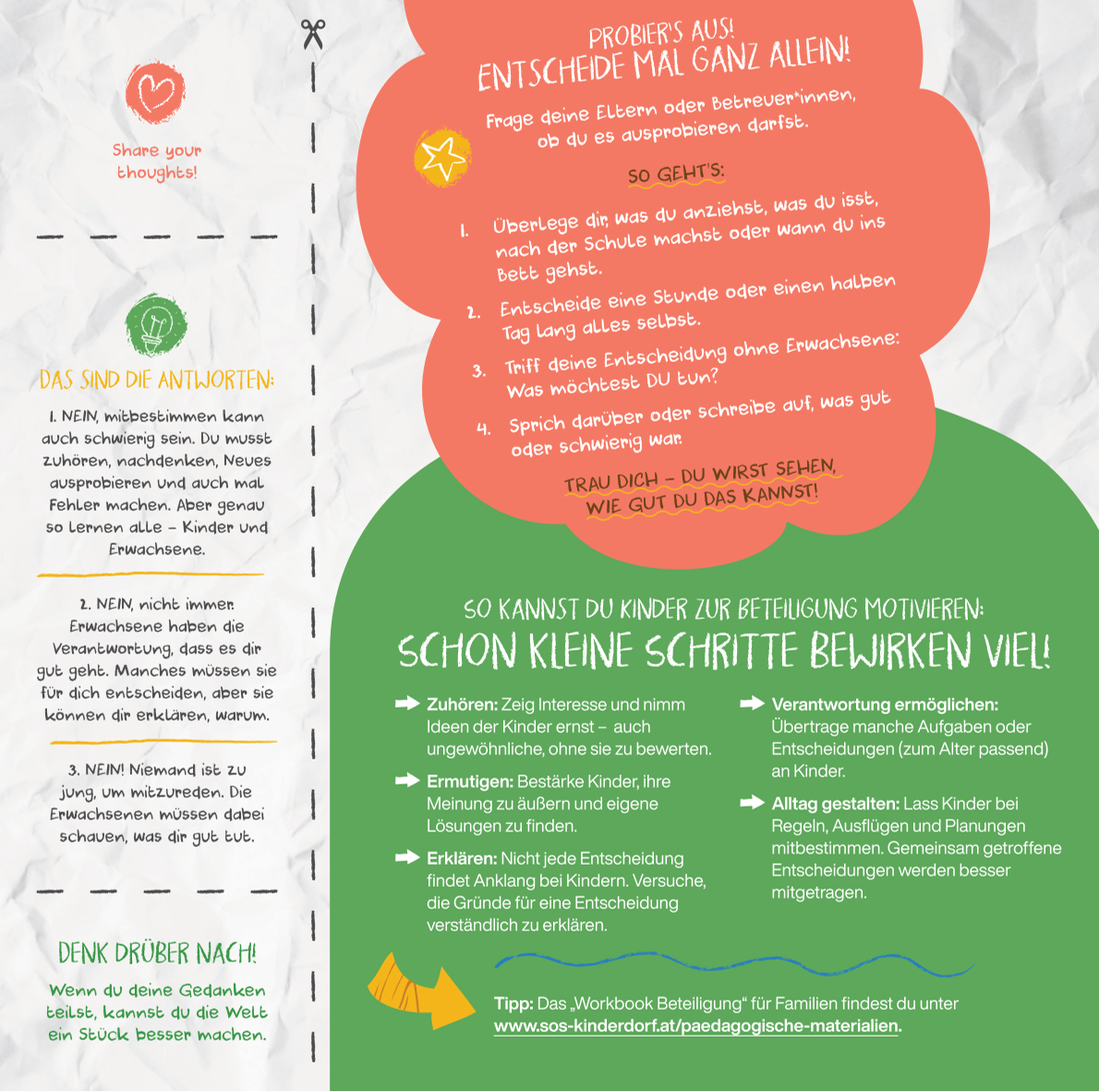 Share your thoughts!

DAS SIND DIE ANTWORTEN:

1. NEIN, mitbestimmen kann auch schwierig sein. Du musst zuhören, nachdenken, Neues ausprobieren und auch mal Fehler machen. Aber genau so lernen alle – Kinder und Erwachsene.

2. NEIN, nicht immer. Erwachsene haben die Verantwortung, dass es dir gut geht. Manches müssen sie für dich entscheiden, aber sie können dir erklären, warum.

3. NEIN! Niemand ist zu jung, um mitzureden. Die Erwachsenen müssen dabei schauen, was dir gut tut.

DENK DRÜBER NACH!

Wenn du deine Gedanken teilst, kannst du die Welt ein Stück besser machen.

PROBIER'S AUS!
ENTSCHEIDE MAL GANZ ALLEIN!

Frage deine Eltern oder Betreuer*innen, ob du es ausprobieren darfst.

SO GEHT'S:

1. Überlege dir, was du anziehst, was du isst, nach der Schule machst oder wann du ins Bett gehst.
2. Entscheide eine Stunde oder einen halben Tag lang alles selbst.
3. Triff deine Entscheidung ohne Erwachsene: Was möchtest DU tun?
4. Sprich darüber oder schreibe auf, was gut oder schwierig war.

TRAU DICH – DU WIRST SEHEN, WIE GUT DU DAS KANNST!

SO KANNST DU KINDER ZUR BETEILIGUNG MOTIVIEREN:
SCHON KLEINE SCHRITTE BEWIRKEN VIEL!

Zuhören: Zeig Interesse und nimm Ideen der Kinder ernst – auch ungewöhnliche, ohne sie zu bewerten.

Ermutigen: Bestärke Kinder, ihre Meinung zu äußern und eigene Lösungen zu finden.

Erklären: Nicht jede Entscheidung findet Anklang bei Kindern. Versuche, die Gründe für eine Entscheidung verständlich zu erklären.

Verantwortung ermöglichen: Übertrage manche Aufgaben oder Entscheidungen (zum Alter passend) an Kinder.

Alltag gestalten: Lass Kinder bei Regeln, Ausflügen und Planungen mitbestimmen. Gemeinsam getroffene Entscheidungen werden besser mitgetragen.

Tipp: Das „Workbook Beteiligung“ für Familien findest du unter www.sos-kinderdorf.at/paedagogische-materialien.